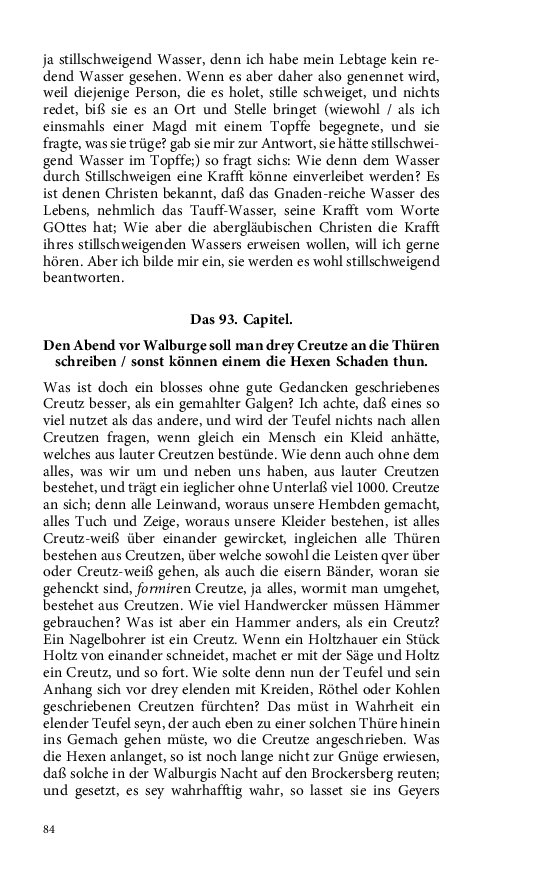 ja stillschweigend Wasser, denn ich habe mein Lebtage kein redend Wasser gesehen. Wenn es aber daher also genennet wird, weil diejenige Person, die es holet, stille schweiget, und nichts redet, biß sie es an Ort und Stelle bringet (wiewohl / als ich einsmahls einer Magd mit einem Topffe begegnete, und sie fragte, was sie trüge? gab sie mir zur Antwort, sie hätte stillschweigend Wasser im Topffe;) so fragt sichs: Wie denn dem Wasser durch Stillschweigen eine Krafft könne einverleibet werden? Es ist denen Christen bekannt, daß das Gnaden-reiche Wasser des Lebens, nehmlich das Tauff-Wasser, seine Krafft vom Worte GOttes hat; Wie aber die abergläubischen Christen die Krafft ihres stillschweigenden Wassers erweisen wollen, will ich gerne hören. Aber ich bilde mir ein, sie werden es wohl stillschweigend beantworten.

Das 93. Capitel.

Den Abend vor Walburge soll man drey Creutze an die Thüren schreiben / sonst können einem die Hexen Schaden thun.

Was ist doch ein blosses ohne gute Gedancken geschriebenes Creutz besser, als ein gemahlter Galgen? Ich achte, daß eines so viel nutzet als das andere, und wird der Teufel nichts nach allen Creutzen fragen, wenn gleich ein Mensch ein Kleid anhätte, welches aus lauter Creutzen bestünde. Wie denn auch ohne dem alles, was wir um und neben uns haben, aus lauter Creutzen bestehet, und trägt ein ieglicher ohne Unterlaß viel 1000. Creutze an sich; denn alle Leinwand, woraus unsere Hembden gemacht, alles Tuch und Zeige, woraus unsere Kleider bestehen, ist alles Creutz-weiß über einander gewircket, ingleichen alle Thüren bestehen aus Creutzen, über welche sowohl die Leisten qver über oder Creutz-weiß gehen, als auch die eisern Bänder, woran sie gehenckt sind, formiren Creutze, ja alles, wormit man umgehet, bestehet aus Creutzen. Wie viel Handwercker müssen Hämmer gebrauchen? Was ist aber ein Hammer anders, als ein Creutz? Ein Nagelbohrer ist ein Creutz. Wenn ein Holtzhauer ein Stück Holtz von einander schneidet, machet er mit der Säge und Holtz ein Creutz, und so fort. Wie solte denn nun der Teufel und sein Anhang sich vor drey elenden mit Kreiden, Röthel oder Kohlen geschriebenen Creutzen fürchten? Das müst in Wahrheit ein elender Teufel seyn, der auch eben zu einer solchen Thüre hinein ins Gemach gehen müste, wo die Creutze angeschrieben. Was die Hexen anlanget, so ist noch lange nicht zur Gnüge erwiesen, daß solche in der Walburgis Nacht auf den Brockersberg reuten; und gesetzt, es sey wahrhafftig wahr, so lasset sie ins Geyers

84